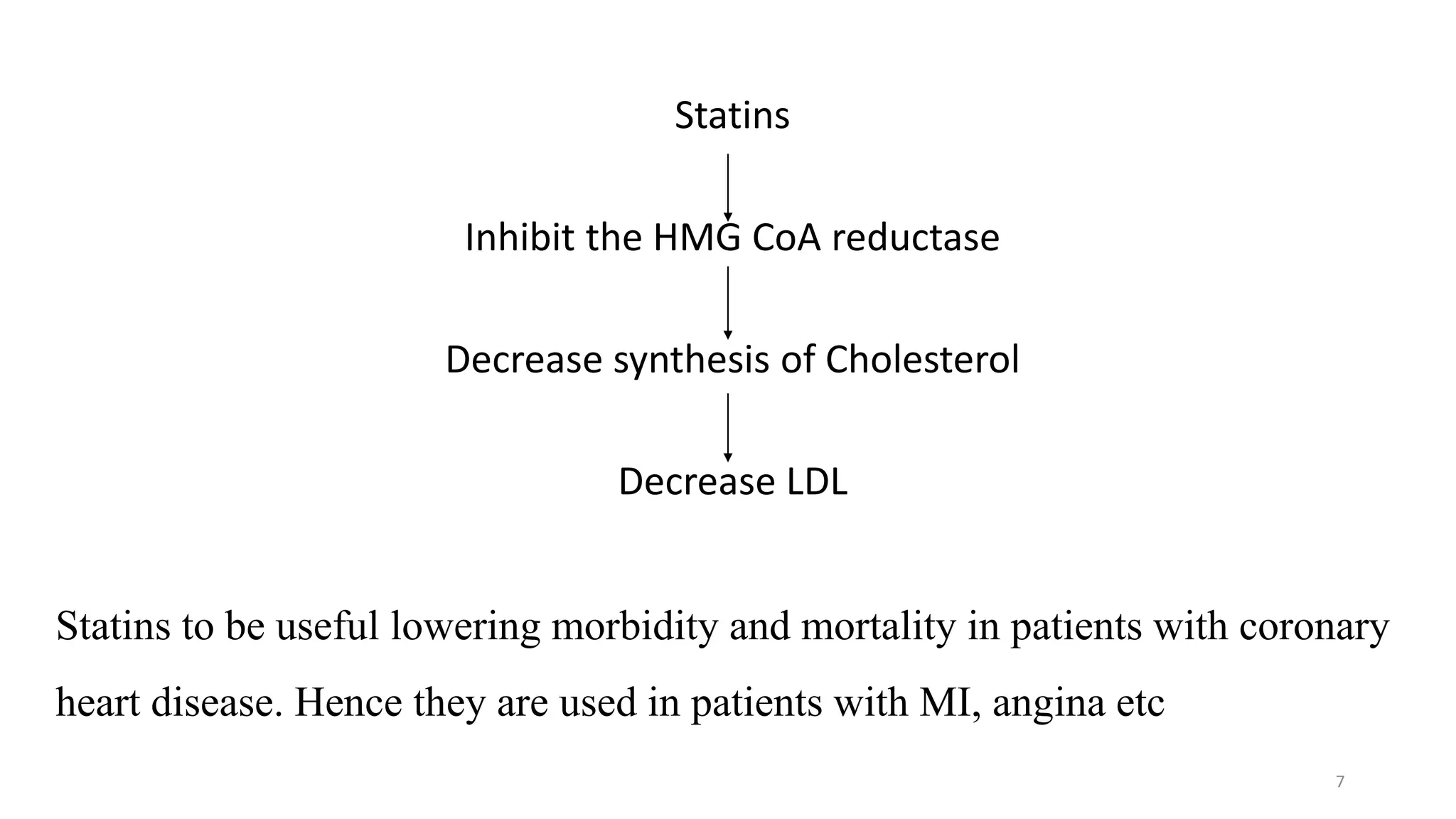 Statins

Inhibit the HMG CoA reductase

Decrease synthesis of Cholesterol

Decrease LDL

Statins to be useful lowering morbidity and mortality in patients with coronary heart disease. Hence they are used in patients with MI, angina etc

7